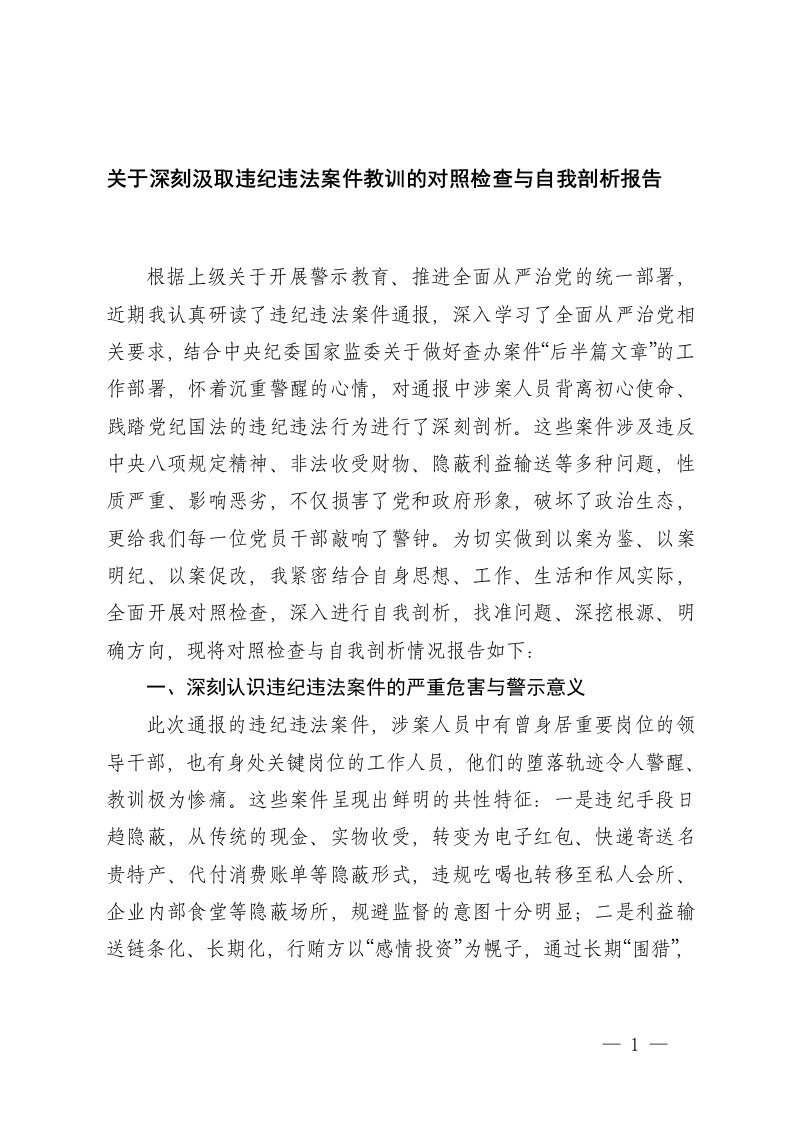 关于深刻汲取违纪违法案件教训的对照检查与自我剖析报告

根据上级关于开展警示教育、推进全面从严治党的统一部署，近期我认真研读了违纪违法案件通报，深入学习了全面从严治党相关要求，结合中央纪委国家监委关于做好查办案件“后半篇文章”的工作部署，怀着沉重警醒的心情，对通报中涉案人员背离初心使命、践踏党纪国法的违纪违法行为进行了深刻剖析。这些案件涉及违反中央八项规定精神、非法收受财物、隐蔽利益输送等多种问题，性质严重、影响恶劣，不仅损害了党和政府形象，破坏了政治生态，更给我们每一位党员干部敲响了警钟。为切实做到以案为鉴、以案明纪、以案促改，我紧密结合自身思想、工作、生活和作风实际，全面开展对照检查，深入进行自我剖析，找准问题、深挖根源、明确方向，现将对照检查与自我剖析情况报告如下：

一、深刻认识违纪违法案件的严重危害与警示意义

此次通报的违纪违法案件，涉案人员中有曾身居重要岗位的领导干部，也有身处关键岗位的工作人员，他们的堕落轨迹令人警醒、教训极为惨痛。这些案件呈现出鲜明的共性特征：一是违纪手段日趋隐蔽，从传统的现金、实物收受，转变为电子红包、快递寄送名贵特产、代付消费账单等隐蔽形式，违规吃喝也转移至私人会所、企业内部食堂等隐蔽场所，规避监督的意图十分明显；二是利益输送链条化、长期化，行贿方以“感情投资”为幌子，通过长期“围猎”，

— 1 —